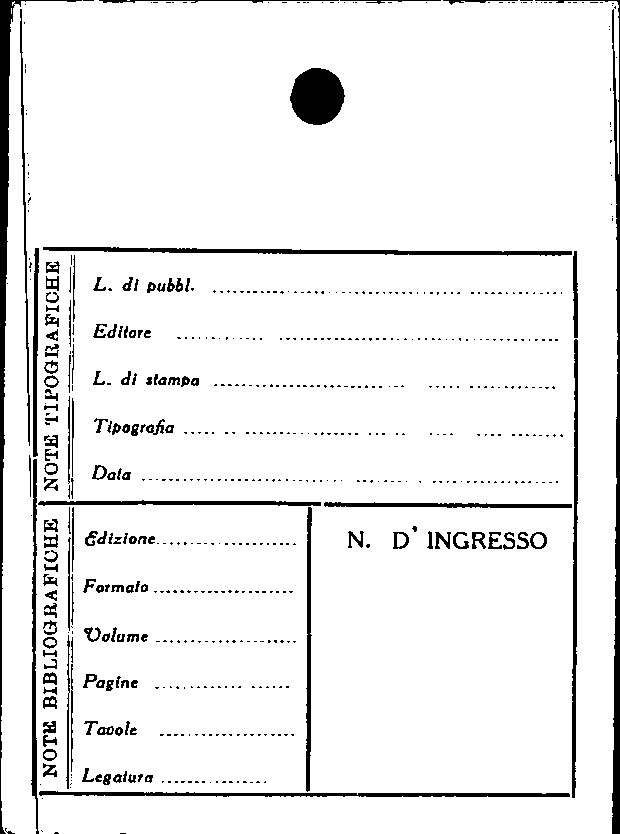 NOTE TIPOGRAFICHE

L. di pubbl. ____

Editore ____

L. di stampa ____

Tipografia ____

Data ____

NOTE BIBLIOGRAFICHE

Edizione ____

Formato ____

Volume ____

Pagine ____

Tavole ____

Legatura ____

N. D' INGRESSO